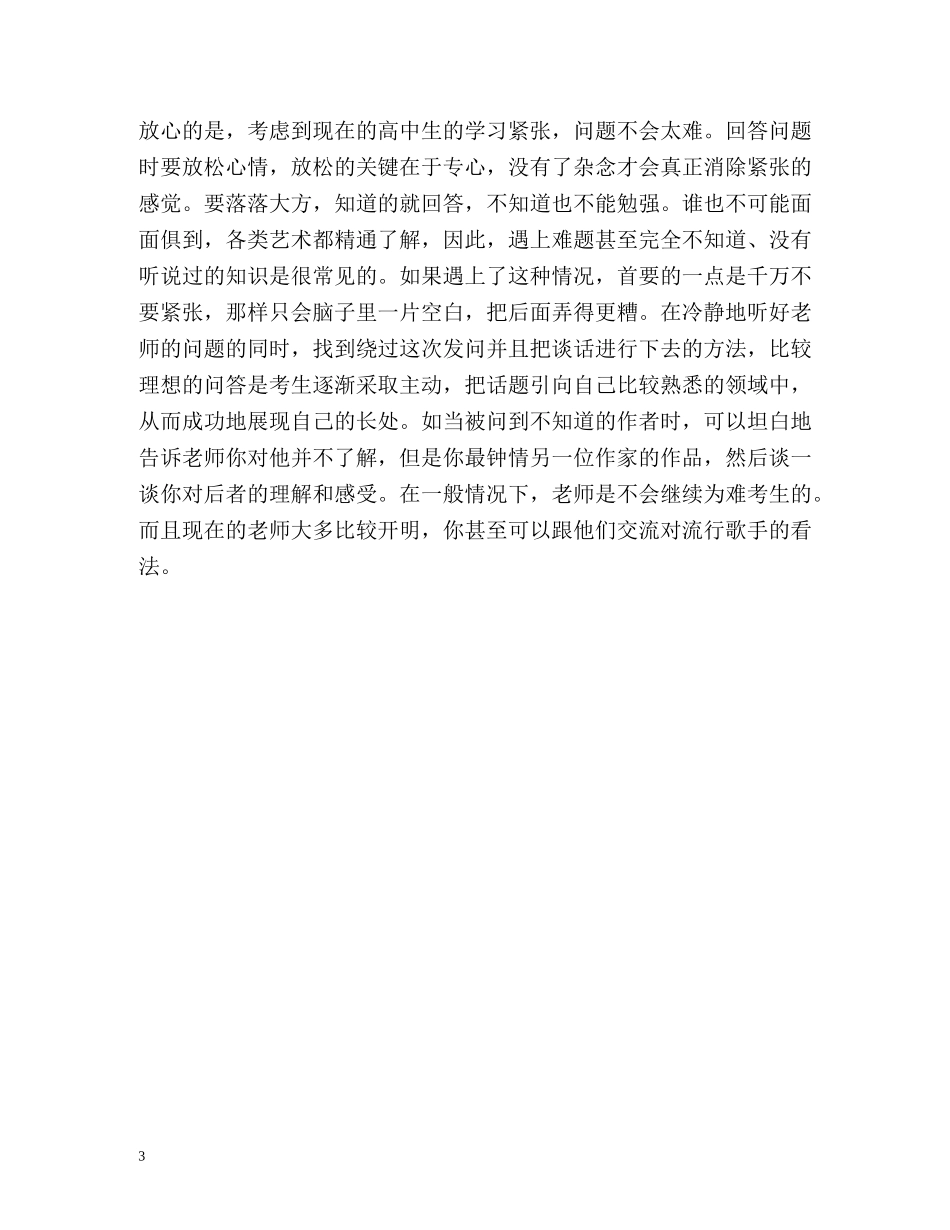 放心的是，考虑到现在的高中生的学习紧张，问题不会太难。回答问题时要放松心情，放松的关键在于专心，没有了杂念才会真正消除紧张的感觉。要落落大方，知道的就回答，不知道也不能勉强。谁也不可能面面俱到，各类艺术都精通了解，因此，遇上难题甚至完全不知道、没有听说过的知识是很常见的。如果遇上了这种情况，首要的一点是千万不要紧张，那样只会脑子里一片空白，把后面弄得更糟。在冷静地听好老师的问题的同时，找到绕过这次发问并且把谈话进行下去的方法，比较理想的问答是考生逐渐采取主动，把话题引向自己比较熟悉的领域中，从而成功地展现自己的长处。如当被问到不知道的作者时，可以坦白地告诉老师你对他并不了解，但是你最钟情另一位作家的作品，然后谈一谈你对后者的理解和感受。在一般情况下，老师是不会继续为难考生的。而且现在的老师大多比较开明，你甚至可以跟他们交流对流行歌手的看法。

3